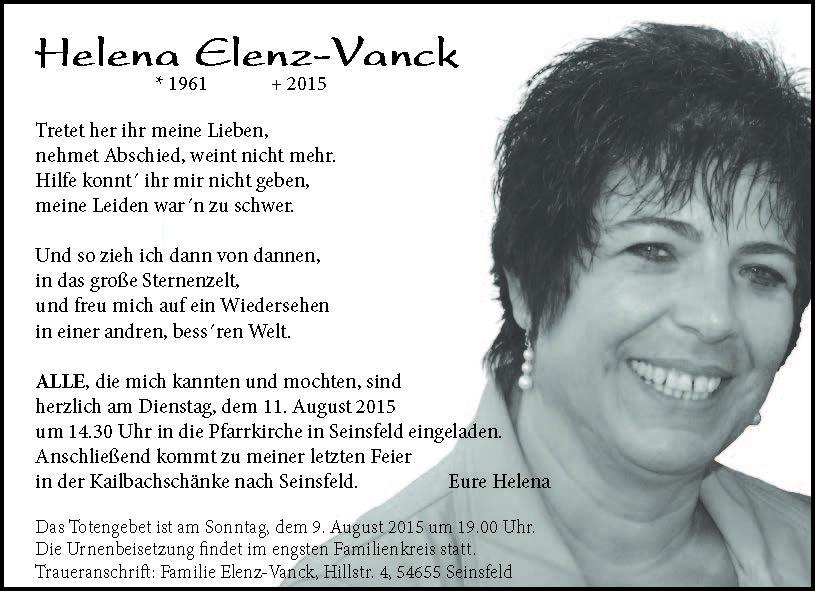 Helena Elenz-Vanck
* 1961 + 2015

Tretet her ihr meine Lieben,
nehmet Abschied, weint nicht mehr.
Hilfe konnt´ ihr mir nicht geben,
meine Leiden war´n zu schwer.

Und so zieh ich dann von dannen,
in das große Sternenzelt,
und freu mich auf ein Wiedersehen
in einer andren, bess´ren Welt.

ALLE, die mich kannten und mochten, sind herzlich am Dienstag, dem 11. August 2015 um 14.30 Uhr in die Pfarrkirche in Seinsfeld eingeladen. Anschließend kommt zu meiner letzten Feier in der Kailbachschänke nach Seinsfeld. Eure Helena

Das Totengebet ist am Sonntag, dem 9. August 2015 um 19.00 Uhr.
Die Urnenbeisetzung findet im engsten Familienkreis statt.
Traueranschrift: Familie Elenz-Vanck, Hillstr. 4, 54655 Seinsfeld